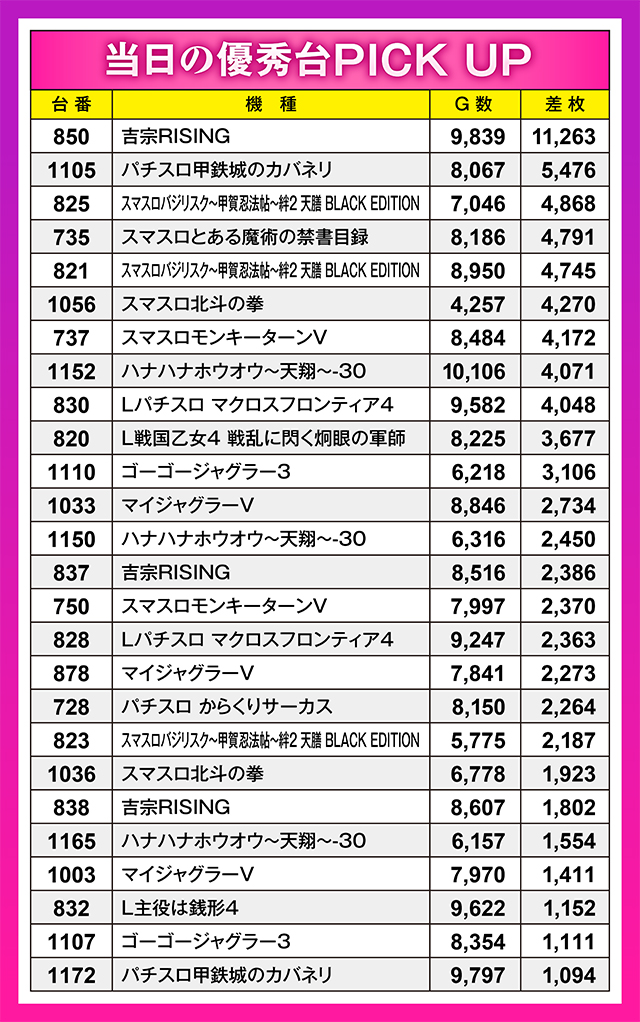 当日の優秀台PICK UP

| 台番 | 機種 | G数 | 差枚 |
|---|---|---|---|
| 850 | 吉宗RISING | 9,839 | 11,263 |
| 1105 | パチスロ甲鉄城のカバネリ | 8,067 | 5,476 |
| 825 | スマスロバジリスク~甲賀忍法帖~絆2 天膳 BLACK EDITION | 7,046 | 4,868 |
| 735 | スマスロとある魔術の禁書目録 | 8,186 | 4,791 |
| 821 | スマスロバジリスク~甲賀忍法帖~絆2 天膳 BLACK EDITION | 8,950 | 4,745 |
| 1056 | スマスロ北斗の拳 | 4,257 | 4,270 |
| 737 | スマスロモンキーターンV | 8,484 | 4,172 |
| 1152 | ハナハナホウオウ~天翔~-30 | 10,106 | 4,071 |
| 830 | Lパチスロ マクロスフロンティア4 | 9,582 | 4,048 |
| 820 | L戦国乙女4 戦乱に閃く炯眼の軍師 | 8,225 | 3,677 |
| 1110 | ゴーゴージャグラー3 | 6,218 | 3,106 |
| 1033 | マイジャグラーV | 8,846 | 2,734 |
| 1150 | ハナハナホウオウ~天翔~-30 | 6,316 | 2,450 |
| 837 | 吉宗RISING | 8,516 | 2,386 |
| 750 | スマスロモンキーターンV | 7,997 | 2,370 |
| 828 | Lパチスロ マクロスフロンティア4 | 9,247 | 2,363 |
| 878 | マイジャグラーV | 7,841 | 2,273 |
| 728 | パチスロ からくりサーカス | 8,150 | 2,264 |
| 823 | スマスロバジリスク~甲賀忍法帖~絆2 天膳 BLACK EDITION | 5,775 | 2,187 |
| 1036 | スマスロ北斗の拳 | 6,778 | 1,923 |
| 838 | 吉宗RISING | 8,607 | 1,802 |
| 1165 | ハナハナホウオウ~天翔~-30 | 6,157 | 1,554 |
| 1003 | マイジャグラーV | 7,970 | 1,411 |
| 832 | L主役は銭形4 | 9,622 | 1,152 |
| 1107 | ゴーゴージャグラー3 | 8,354 | 1,111 |
| 1172 | パチスロ甲鉄城のカバネリ | 9,797 | 1,094 |